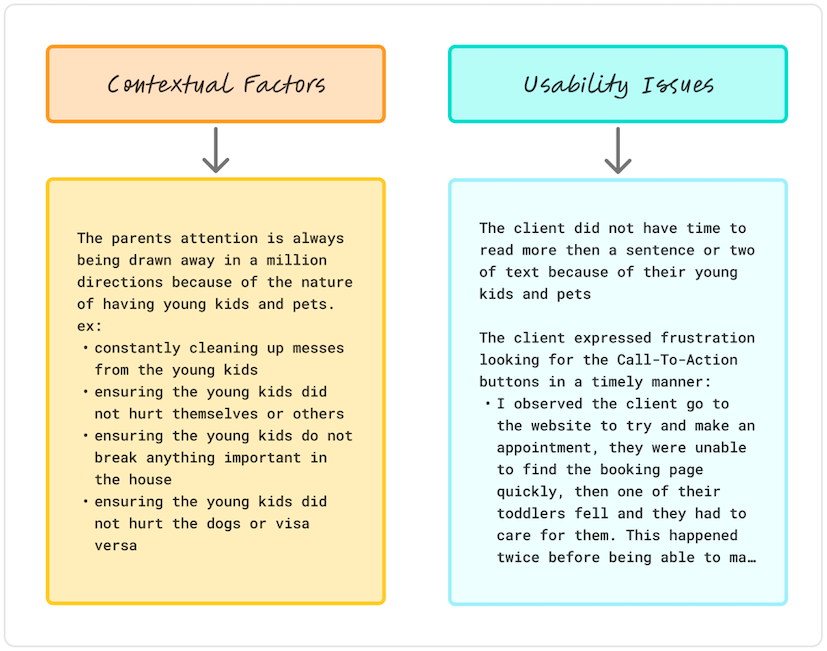 Contextual Factors

The parents attention is always being drawn away in a million directions because of the nature of having young kids and pets. ex:
• constantly cleaning up messes from the young kids
• ensuring the young kids did not hurt themselves or others
• ensuring the young kids do not break anything important in the house
• ensuring the young kids did not hurt the dogs or visa versa

Usability Issues

The client did not have time to read more then a sentence or two of text because of their young kids and pets

The client expressed frustration looking for the Call-To-Action buttons in a timely manner:
• I observed the client go to the website to try and make an appointment, they were unable to find the booking page quickly, then one of their toddlers fell and they had to care for them. This happened twice before being able to ma…